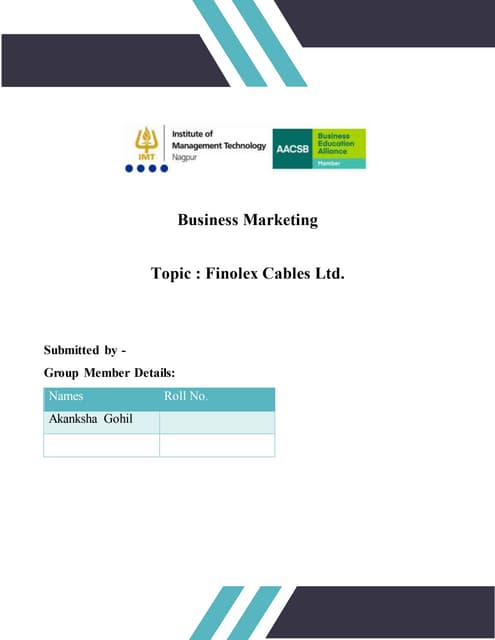 IMT
Institute of Management Technology
Nagpur

AACSB
Business Education Alliance
Member

Business Marketing

Topic : Finolex Cables Ltd.

Submitted by -

Group Member Details:

| Names | Roll No. |
|---|---|
| Akanksha Gohil | |
| | |